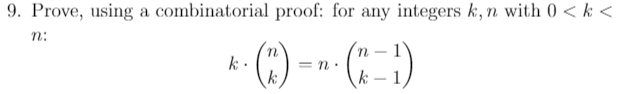 9. Prove, using a combinatorial proof: for any integers $k, n$ with $0 < k < n$:

$$k \cdot \binom{n}{k} = n \cdot \binom{n-1}{k-1}$$